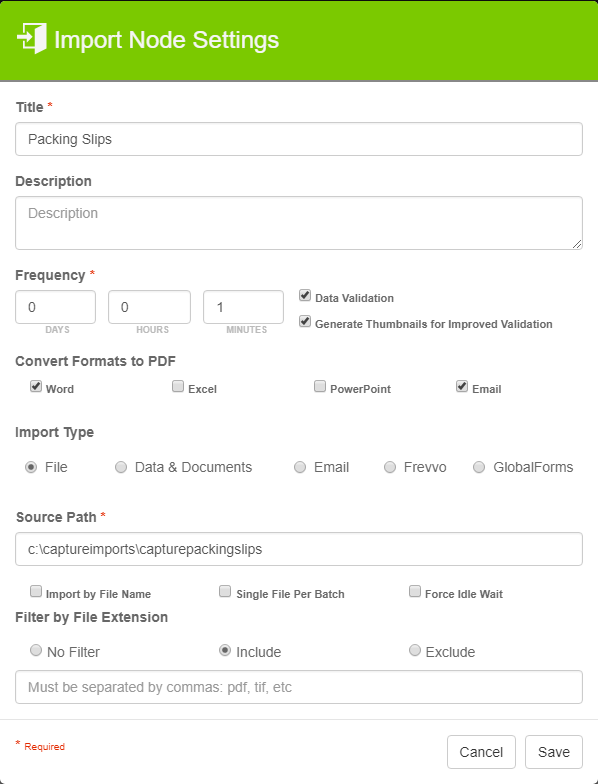 Import Node Settings

Title *

Packing Slips

Description

Description

Frequency *

0
DAYS

0
HOURS

1
MINUTES

Data Validation

Generate Thumbnails for Improved Validation

Convert Formats to PDF

Word

Excel

PowerPoint

Email

Import Type

File

Data & Documents

Email

Frevvo

GlobalForms

Source Path *

c:\captureimports\capturepackingslips

Import by File Name

Single File Per Batch

Force Idle Wait

Filter by File Extension

No Filter

Include

Exclude

Must be separated by commas: pdf, tif, etc

* Required

Cancel

Save